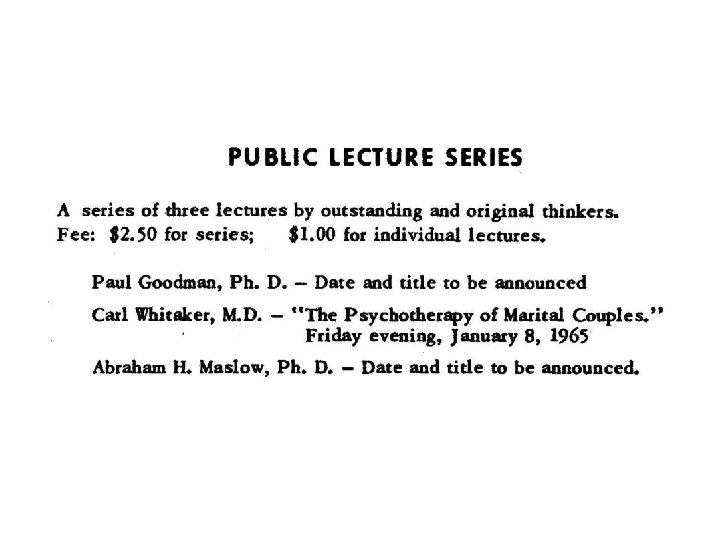 PUBLIC LECTURE SERIES

A series of three lectures by outstanding and original thinkers.
Fee: \$2.50 for series; \$1.00 for individual lectures.

Paul Goodman, Ph. D. – Date and title to be announced

Carl Whitaker, M.D. – "The Psychotherapy of Marital Couples." Friday evening, January 8, 1965

Abraham H. Maslow, Ph. D. – Date and title to be announced.